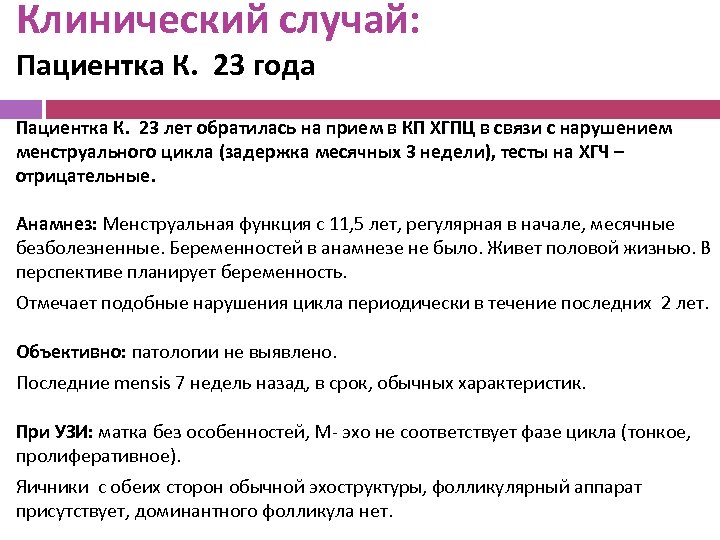 Клинический случай:

Пациентка К. 23 года

Пациентка К. 23 лет обратилась на прием в КП ХГПЦ в связи с нарушением менструального цикла (задержка месячных 3 недели), тесты на ХГЧ – отрицательные.

Анамнез: Менструальная функция с 11,5 лет, регулярная в начале, месячные безболезненные. Беременностей в анамнезе не было. Живет половой жизнью. В перспективе планирует беременность.

Отмечает подобные нарушения цикла периодически в течение последних 2 лет.

Объективно: патологии не выявлено.

Последние mensis 7 недель назад, в срок, обычных характеристик.

При УЗИ: матка без особенностей, М- эхо не соответствует фазе цикла (тонкое, пролиферативное).

Яичники с обеих сторон обычной эхоструктуры, фолликулярный аппарат присутствует, доминантного фолликула нет.